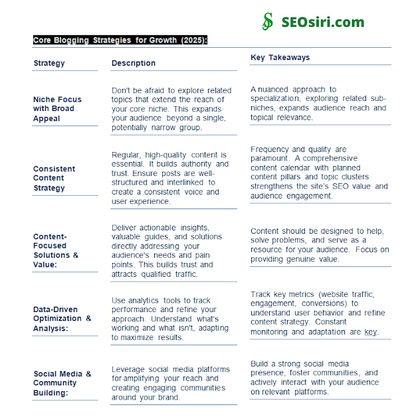 SEOsiri.com

Core Blogging Strategies for Growth (2025):

| Strategy | Description | Key Takeaways |
|---|---|---|
| Niche Focus with Broad Appeal | Don't be afraid to explore related topics that extend the reach of your core niche. This expands your audience beyond a single, potentially narrow group. | A nuanced approach to specialization, exploring related sub-niches, expands audience reach and topical relevance. |
| Consistent Content Strategy | Regular, high-quality content is essential. It builds authority and trust. Ensure posts are well-structured and interlinked to create a consistent voice and user experience. | Frequency and quality are paramount. A comprehensive content calendar with planned content pillars and topic clusters strengthens the site's SEO value and audience engagement. |
| Content-Focused Solutions & Value: | Deliver actionable insights, valuable guides, and solutions directly addressing your audience's needs and pain points. This builds trust and attracts qualified traffic. | Content should be designed to help, solve problems, and serve as a resource for your audience. Focus on providing genuine value. |
| Data-Driven Optimization & Analysis: | Use analytics tools to track performance and refine your approach. Understand what's working and what isn't, adapting to maximize results. | Track key metrics (website traffic, engagement, conversions) to understand user behavior and refine content strategy. Constant monitoring and adaptation are key. |
| Social Media & Community Building: | Leverage social media platforms for amplifying your reach and creating engaging communities around your brand. | Build a strong social media presence, foster communities, and actively interact with your audience on relevant platforms. |